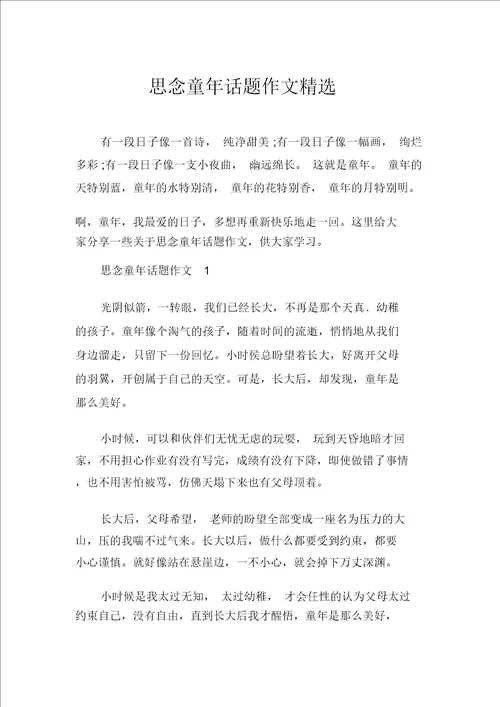 思念童年话题作文精选

有一段日子像一首诗， 纯净甜美;有一段日子像一幅画， 绚烂多彩;有一段日子像一支小夜曲， 幽远绵长。 这就是童年。 童年的天特别蓝，童年的水特别清， 童年的花特别香， 童年的月特别明。

啊，童年，我最爱的日子，多想再重新快乐地走一回。这里给大家分享一些关于思念童年话题作文，供大家学习。

思念童年话题作文 1

光阴似箭，一转眼，我们已经长大，不再是那个天真、幼稚的孩子。童年像个淘气的孩子，随着时间的流逝，悄悄地从我们身边溜走，只留下一份回忆。小时侯总盼望着长大，好离开父母的羽翼，开创属于自己的天空。可是，长大后，却发现，童年是那么美好。

小时候，可以和伙伴们无忧无虑的玩耍， 玩到天昏地暗才回家，不用担心作业有没有写完，成绩有没有下降，即使做错了事情，也不用害怕被骂，仿佛天塌下来也有父母顶着。

长大后，父母希望， 老师的盼望全部变成一座名为压力的大山，压的我喘不过气来。长大以后，做什么都要受到约束，都要小心谨慎。就好像站在悬崖边，一不小心，就会掉下万丈深渊。

小时候是我太过无知， 太过幼稚， 才会任性的认为父母太过约束自己，没有自由，直到长大后我才醒悟，童年是那么美好，